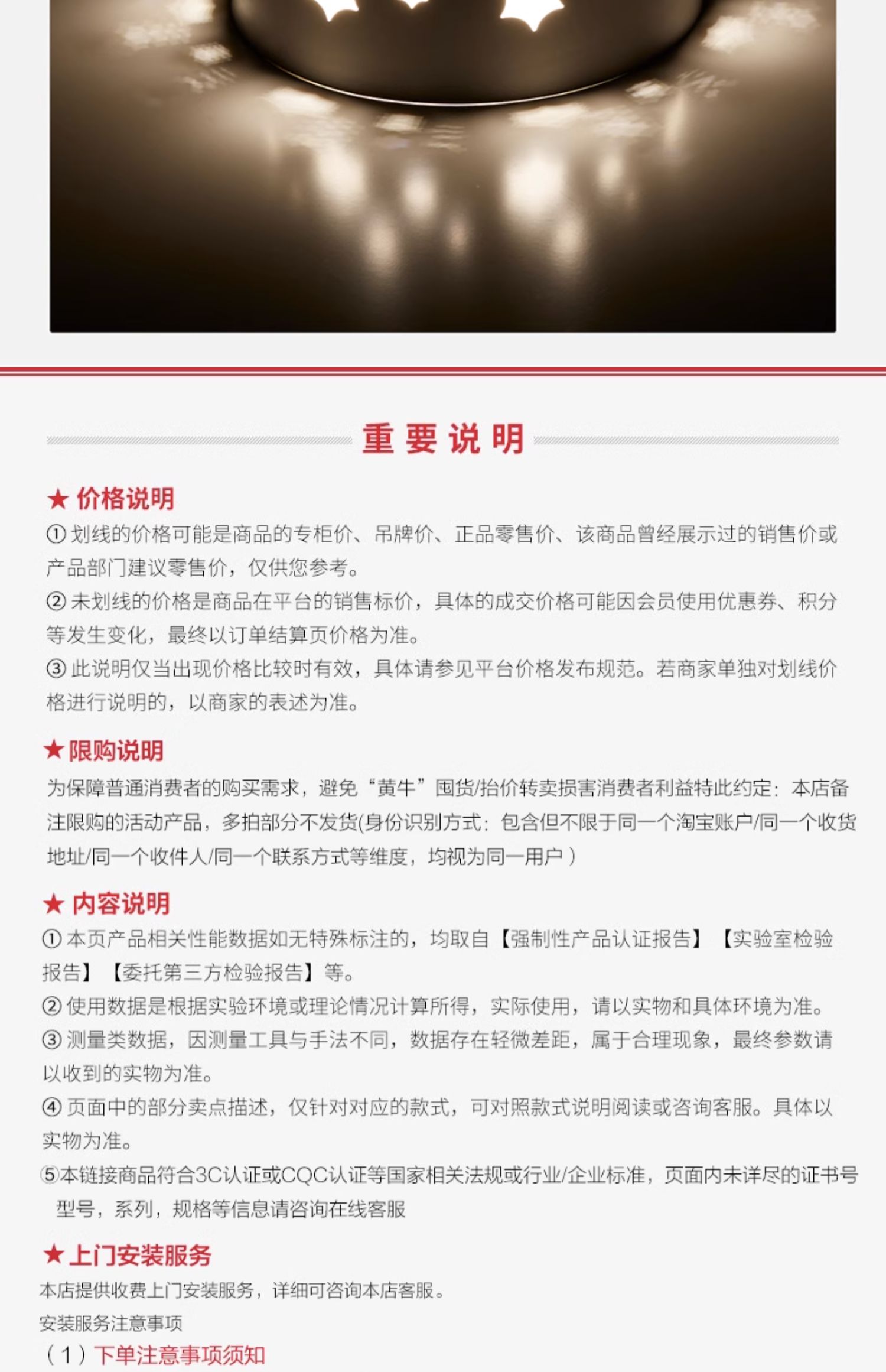 重要说明

★ 价格说明
① 划线的价格可能是商品的专柜价、吊牌价、正品零售价、该商品曾经展示过的销售价或产品部门建议零售价，仅供您参考。
② 未划线的价格是商品在平台的销售标价，具体的成交价格可能因会员使用优惠券、积分等发生变化，最终以订单结算页价格为准。
③ 此说明仅当出现价格比较时有效，具体请参见平台价格发布规范。若商家单独对划线价格进行说明的，以商家的表述为准。

★ 限购说明
为保障普通消费者的购买需求，避免“黄牛”囤货/抬价转卖损害消费者利益特此约定：本店备注限购的活动产品，多拍部分不发货(身份识别方式：包含但不限于同一个淘宝账户/同一个收货地址/同一个收件人/同一个联系方式等维度，均视为同一用户）

★ 内容说明
① 本页产品相关性能数据如无特殊标注的，均取自【强制性产品认证报告】【实验室检验报告】【委托第三方检验报告】等。
② 使用数据是根据实验环境或理论情况计算所得，实际使用，请以实物和具体环境为准。
③ 测量类数据，因测量工具与手法不同，数据存在轻微差距，属于合理现象，最终参数请以收到的实物为准。
④ 页面中的部分卖点描述，仅针对对应的款式，可对照款式说明阅读或咨询客服。具体以实物为准。
⑤本链接商品符合3C认证或CQC认证等国家相关法规或行业/企业标准，页面内未详尽的证书号型号，系列，规格等信息请咨询在线客服

★ 上门安装服务
本店提供收费上门安装服务，详细可咨询本店客服。
安装服务注意事项
（1）下单注意事项须知